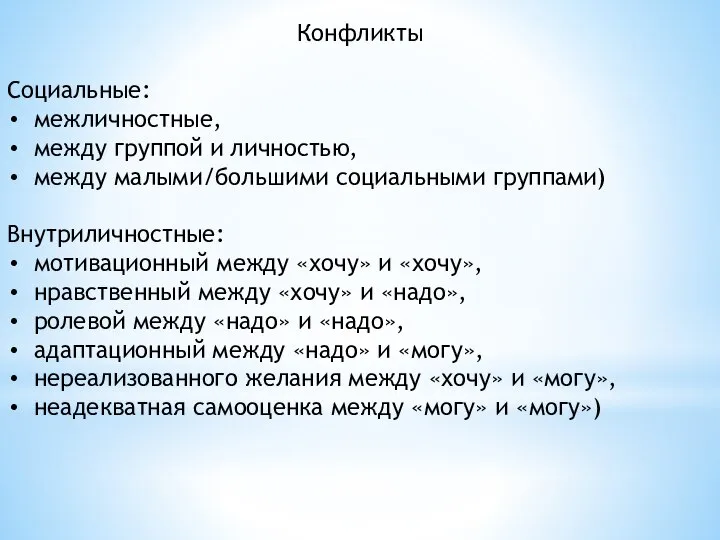 Конфликты

Социальные:
• межличностные,
• между группой и личностью,
• между малыми/большими социальными группами)

Внутриличностные:
• мотивационный между «хочу» и «хочу»,
• нравственный между «хочу» и «надо»,
• ролевой между «надо» и «надо»,
• адаптационный между «надо» и «могу»,
• нереализованного желания между «хочу» и «могу»,
• неадекватная самооценка между «могу» и «могу»)